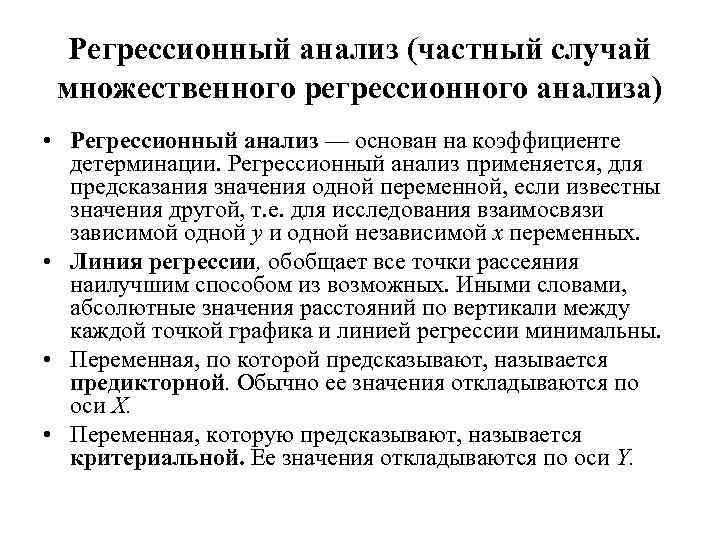 Регрессионный анализ (частный случай множественного регрессионного анализа)

• Регрессионный анализ — основан на коэффициенте детерминации. Регрессионный анализ применяется, для предсказания значения одной переменной, если известны значения другой, т.е. для исследования взаимосвязи зависимой одной $y$ и одной независимой $x$ переменных.

• Линия регрессии, обобщает все точки рассеяния наилучшим способом из возможных. Иными словами, абсолютные значения расстояний по вертикали между каждой точкой графика и линией регрессии минимальны.

• Переменная, по которой предсказывают, называется предикторной. Обычно ее значения откладываются по оси $X$.

• Переменная, которую предсказывают, называется критериальной. Ее значения откладываются по оси $Y$.